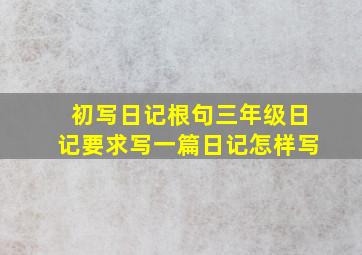 初写日记根句三年级日记要求写一篇日记怎样写